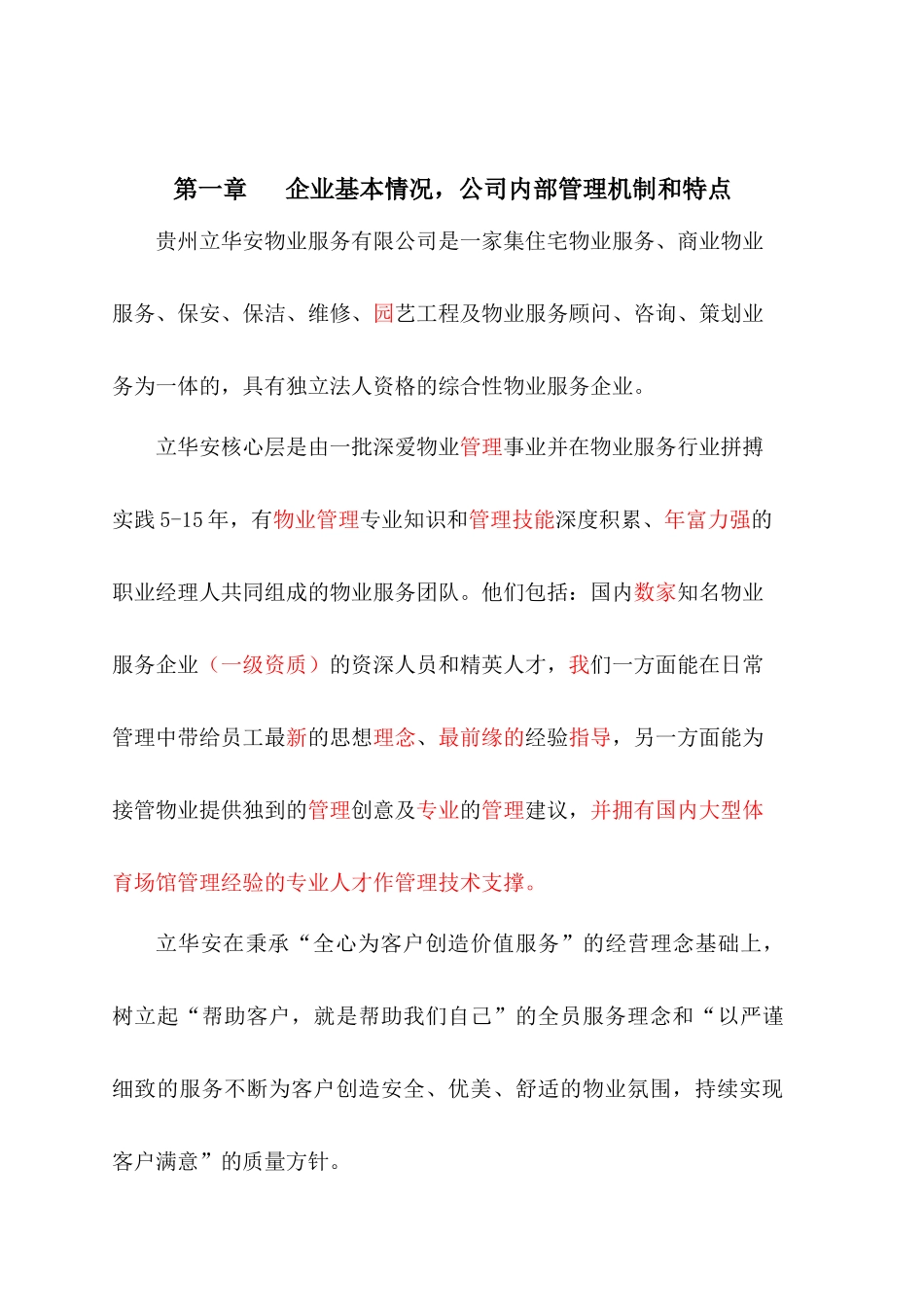 第一章　企业基本情况，公司内部管理机制和特点

贵州立华安物业服务有限公司是一家集住宅物业服务、商业物业服务、保安、保洁、维修、园艺工程及物业服务顾问、咨询、策划业务为一体的，具有独立法人资格的综合性物业服务企业。

立华安核心层是由一批深爱物业管理事业并在物业服务行业拼搏实践 5-15 年，有物业管理专业知识和管理技能深度积累、年富力强的职业经理人共同组成的物业服务团队。他们包括：国内数家知名物业服务企业（一级资质）的资深人员和精英人才，我们一方面能在日常管理中带给员工最新的思想理念、最前缘的经验指导，另一方面能为接管物业提供独到的管理创意及专业的管理建议，并拥有国内大型体育场馆管理经验的专业人才作管理技术支撑。

立华安在秉承“全心为客户创造价值服务”的经营理念基础上，树立起“帮助客户，就是帮助我们自己”的全员服务理念和“以严谨细致的服务不断为客户创造安全、优美、舒适的物业氛围，持续实现客户满意”的质量方针。